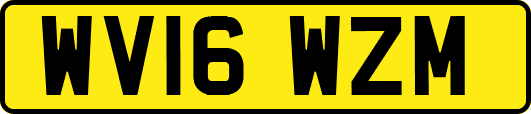 WV16 WZM